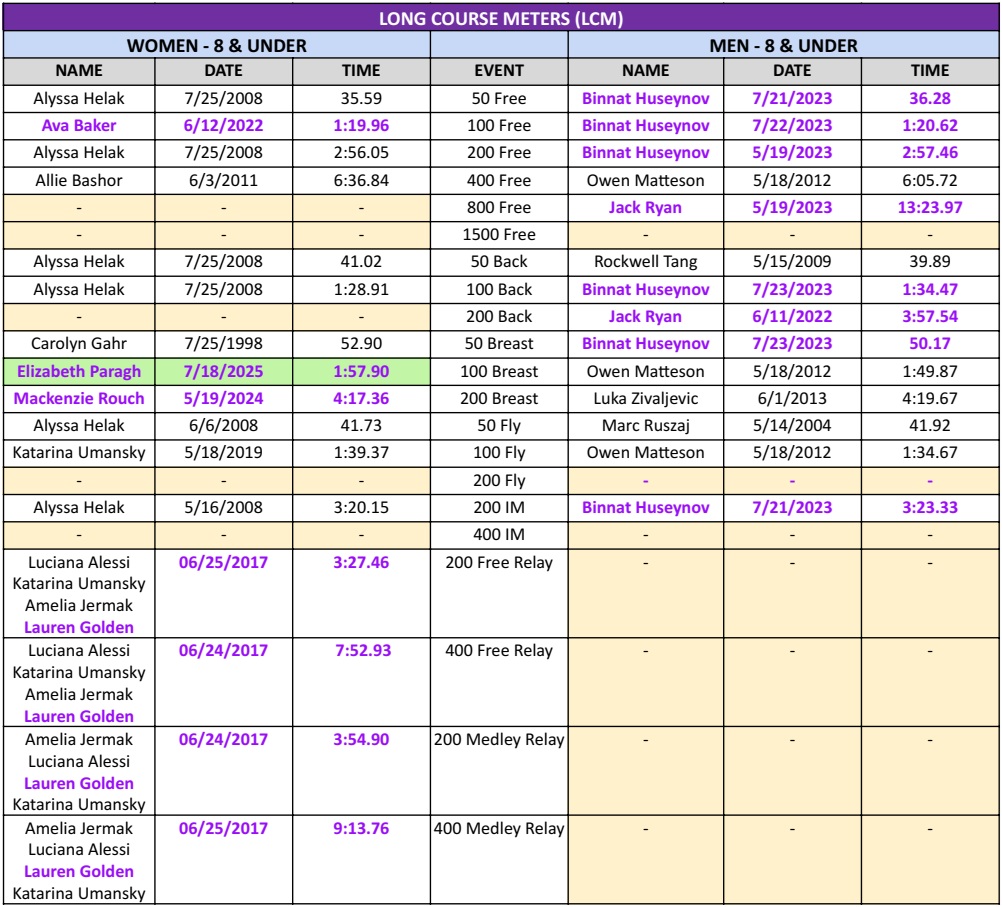 LONG COURSE METERS (LCM)

| WOMEN - 8 & UNDER | | | | MEN - 8 & UNDER | | |
|---|---|---|---|---|---|---|
| NAME | DATE | TIME | EVENT | NAME | DATE | TIME |
| Alyssa Helak | 7/25/2008 | 35.59 | 50 Free | Binnat Huseynov | 7/21/2023 | 36.28 |
| Ava Baker | 6/12/2022 | 1:19.96 | 100 Free | Binnat Huseynov | 7/22/2023 | 1:20.62 |
| Alyssa Helak | 7/25/2008 | 2:56.05 | 200 Free | Binnat Huseynov | 5/19/2023 | 2:57.46 |
| Allie Bashor | 6/3/2011 | 6:36.84 | 400 Free | Owen Matteson | 5/18/2012 | 6:05.72 |
| - | - | - | 800 Free | Jack Ryan | 5/19/2023 | 13:23.97 |
| - | - | - | 1500 Free | - | - | - |
| Alyssa Helak | 7/25/2008 | 41.02 | 50 Back | Rockwell Tang | 5/15/2009 | 39.89 |
| Alyssa Helak | 7/25/2008 | 1:28.91 | 100 Back | Binnat Huseynov | 7/23/2023 | 1:34.47 |
| - | - | - | 200 Back | Jack Ryan | 6/11/2022 | 3:57.54 |
| Carolyn Gahr | 7/25/1998 | 52.90 | 50 Breast | Binnat Huseynov | 7/23/2023 | 50.17 |
| Elizabeth Paragh | 7/18/2025 | 1:57.90 | 100 Breast | Owen Matteson | 5/18/2012 | 1:49.87 |
| Mackenzie Rouch | 5/19/2024 | 4:17.36 | 200 Breast | Luka Zivaljevic | 6/1/2013 | 4:19.67 |
| Alyssa Helak | 6/6/2008 | 41.73 | 50 Fly | Marc Ruszaj | 5/14/2004 | 41.92 |
| Katarina Umansky | 5/18/2019 | 1:39.37 | 100 Fly | Owen Matteson | 5/18/2012 | 1:34.67 |
| - | - | - | 200 Fly | - | - | - |
| Alyssa Helak | 5/16/2008 | 3:20.15 | 200 IM | Binnat Huseynov | 7/21/2023 | 3:23.33 |
| - | - | - | 400 IM | - | - | - |
| Luciana Alessi Katarina Umansky Amelia Jermak Lauren Golden | 06/25/2017 | 3:27.46 | 200 Free Relay | - | - | - |
| Luciana Alessi Katarina Umansky Amelia Jermak Lauren Golden | 06/24/2017 | 7:52.93 | 400 Free Relay | - | - | - |
| Amelia Jermak Luciana Alessi Lauren Golden Katarina Umansky | 06/24/2017 | 3:54.90 | 200 Medley Relay | - | - | - |
| Amelia Jermak Luciana Alessi Lauren Golden Katarina Umansky | 06/25/2017 | 9:13.76 | 400 Medley Relay | - | - | - |